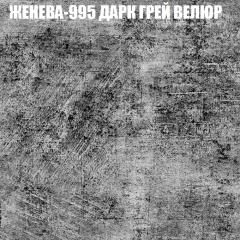 ЖЕНЕВА-995 ДАРК ГРЕЙ ВЕЛЮР